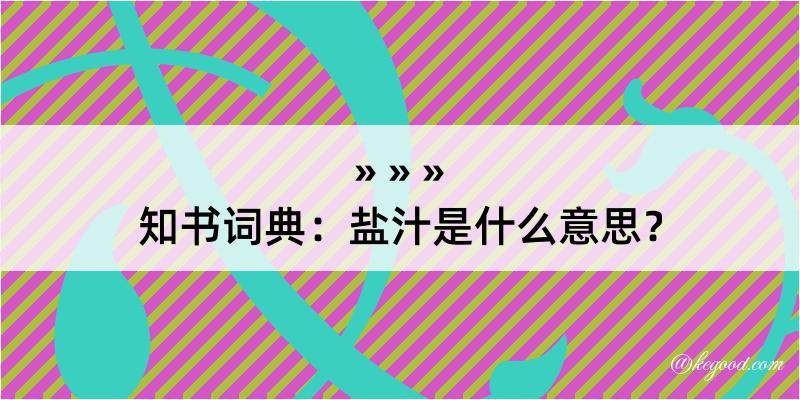 » » »

知书词典：盐汁是什么意思？

@kegood.com